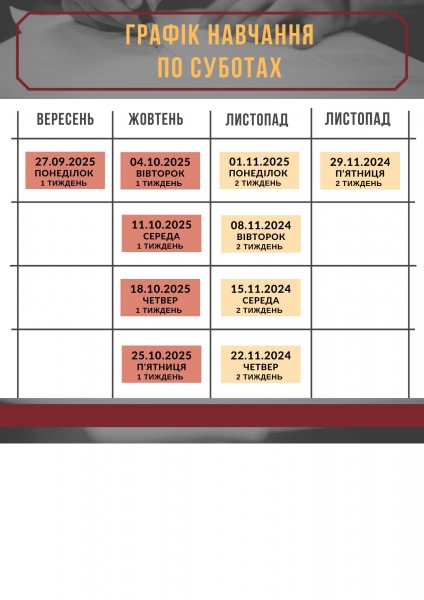 ГРАФІК НАВЧАННЯ ПО СУБОТАХ

| ВЕРЕСЕНЬ | ЖОВТЕНЬ | ЛИСТОПАД | ЛИСТОПАД |
|---|---|---|---|
| 27.09.2025 ПОНЕДІЛОК 1 ТИЖДЕНЬ | 04.10.2025 ВІВТОРОК 1 ТИЖДЕНЬ | 01.11.2025 ПОНЕДІЛОК 2 ТИЖДЕНЬ | 29.11.2024 П'ЯТНИЦЯ 2 ТИЖДЕНЬ |
| | 11.10.2025 СЕРЕДА 1 ТИЖДЕНЬ | 08.11.2024 ВІВТОРОК 2 ТИЖДЕНЬ | |
| | 18.10.2025 ЧЕТВЕР 1 ТИЖДЕНЬ | 15.11.2024 СЕРЕДА 2 ТИЖДЕНЬ | |
| | 25.10.2025 П'ЯТНИЦЯ 1 ТИЖДЕНЬ | 22.11.2024 ЧЕТВЕР 2 ТИЖДЕНЬ | |